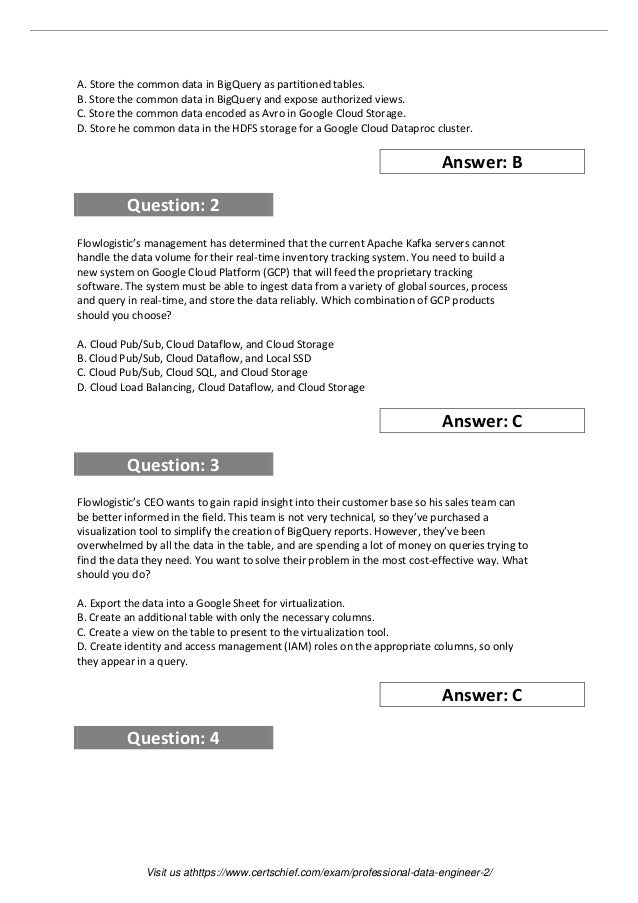 A. Store the common data in BigQuery as partitioned tables.
B. Store the common data in BigQuery and expose authorized views.
C. Store the common data encoded as Avro in Google Cloud Storage.
D. Store he common data in the HDFS storage for a Google Cloud Dataproc cluster.

Answer: B

Question: 2

Flowlogistic's management has determined that the current Apache Kafka servers cannot handle the data volume for their real-time inventory tracking system. You need to build a new system on Google Cloud Platform (GCP) that will feed the proprietary tracking software. The system must be able to ingest data from a variety of global sources, process and query in real-time, and store the data reliably. Which combination of GCP products should you choose?

A. Cloud Pub/Sub, Cloud Dataflow, and Cloud Storage
B. Cloud Pub/Sub, Cloud Dataflow, and Local SSD
C. Cloud Pub/Sub, Cloud SQL, and Cloud Storage
D. Cloud Load Balancing, Cloud Dataflow, and Cloud Storage

Answer: C

Question: 3

Flowlogistic's CEO wants to gain rapid insight into their customer base so his sales team can be better informed in the field. This team is not very technical, so they've purchased a visualization tool to simplify the creation of BigQuery reports. However, they've been overwhelmed by all the data in the table, and are spending a lot of money on queries trying to find the data they need. You want to solve their problem in the most cost-effective way. What should you do?

A. Export the data into a Google Sheet for virtualization.
B. Create an additional table with only the necessary columns.
C. Create a view on the table to present to the virtualization tool.
D. Create identity and access management (IAM) roles on the appropriate columns, so only they appear in a query.

Answer: C

Question: 4

Visit us athttps://www.certschief.com/exam/professional-data-engineer-2/